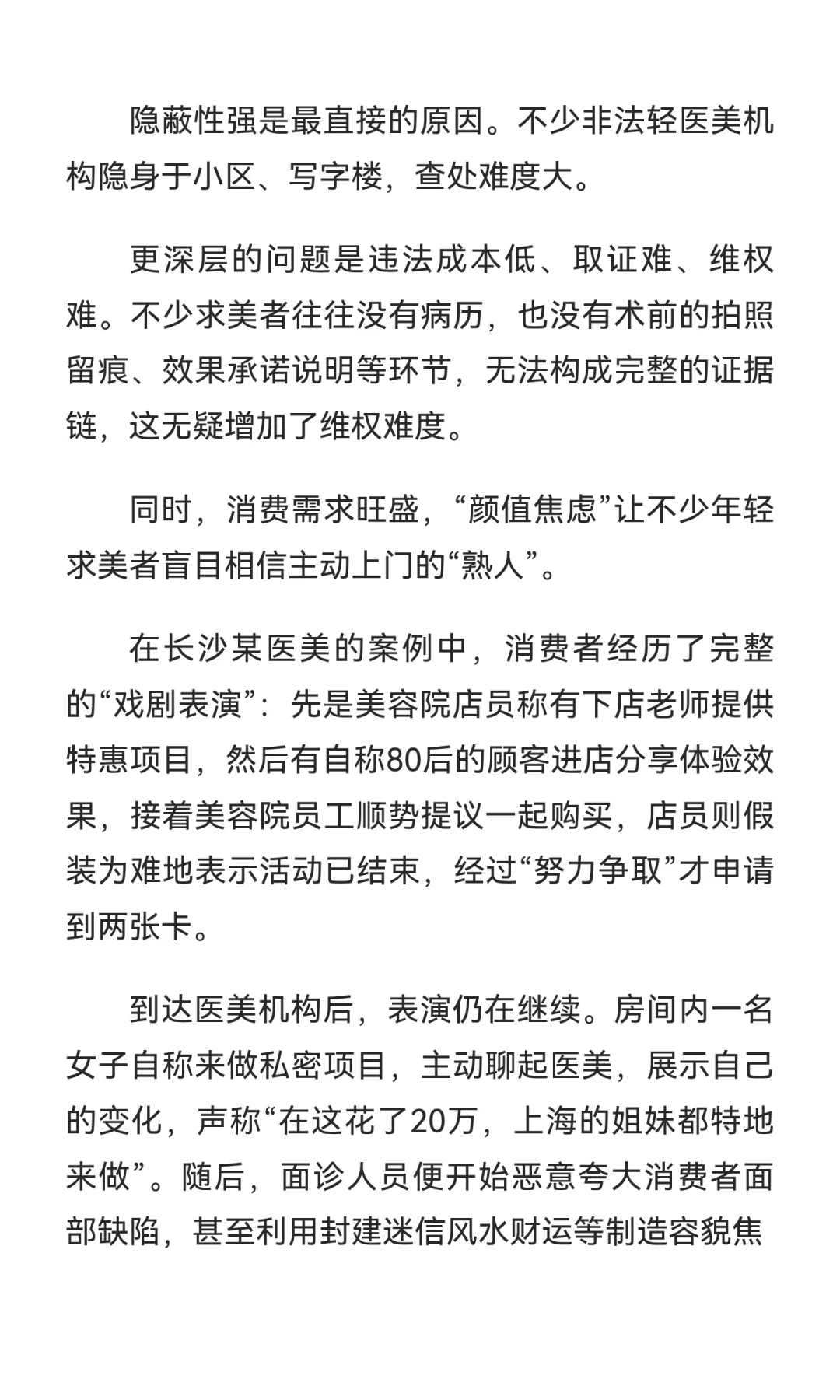 隐蔽性强是最直接的原因。不少非法轻医美机构隐身于小区、写字楼，查处难度大。

更深层的问题是违法成本低、取证难、维权难。不少求美者往往没有病历，也没有术前的拍照留痕、效果承诺说明等环节，无法构成完整的证据链，这无疑增加了维权难度。

同时，消费需求旺盛，“颜值焦虑”让不少年轻求美者盲目相信主动上门的“熟人”。

在长沙某医美的案例中，消费者经历了完整的“戏剧表演”：先是美容院店员称有下店老师提供特惠项目，然后有自称80后的顾客进店分享体验效果，接着美容院员工顺势提议一起购买，店员则假装为难地表示活动已结束，经过“努力争取”才申请到两张卡。

到达医美机构后，表演仍在继续。房间内一名女子自称来做私密项目，主动聊起医美，展示自己的变化，声称“在这花了20万，上海的姐妹都特地来做”。随后，面诊人员便开始恶意夸大消费者面部缺陷，甚至利用封建迷信风水财运等制造容貌焦